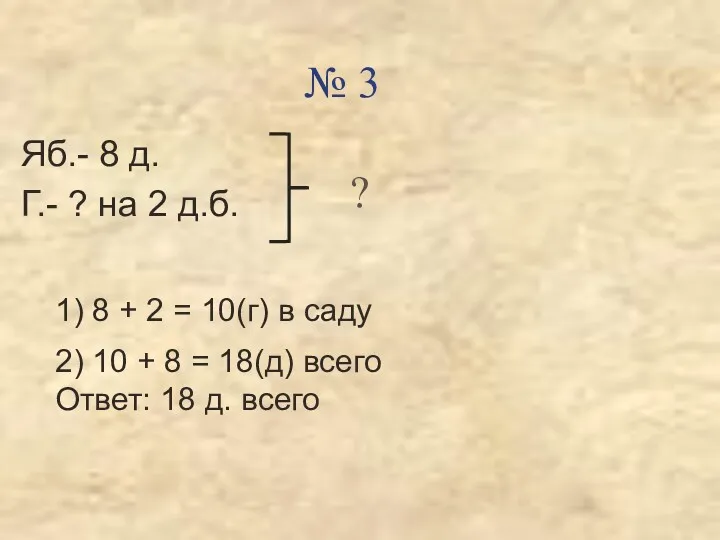 № 3

Яб.- 8 д.
Г.- ? на 2 д.б.

?

1) 8 + 2 = 10(г) в саду

2) 10 + 8 = 18(д) всего
Ответ: 18 д. всего